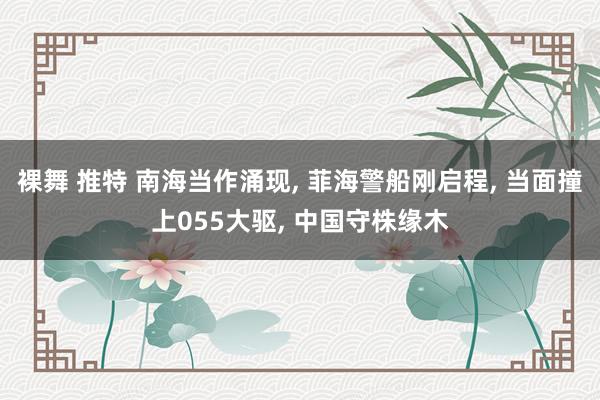 裸舞 推特 南海当作涌现, 菲海警船刚启程, 当面撞上055大驱, 中国守株缘木